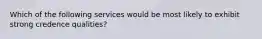 Which of the following services would be most likely to exhibit strong credence qualities?